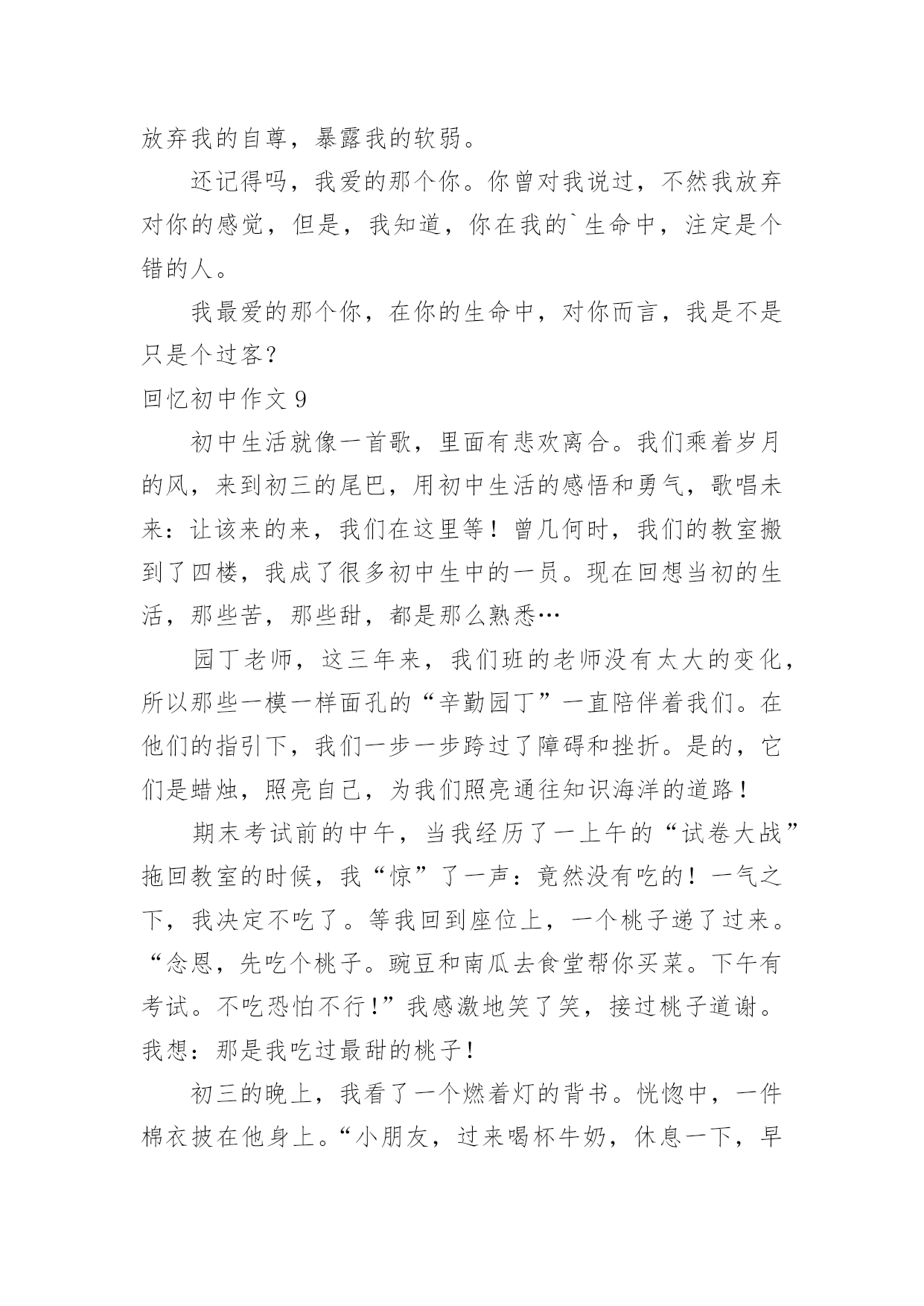 放弃我的自尊，暴露我的软弱。

还记得吗，我爱的那个你。你曾对我说过，不然我放弃对你的感觉，但是，我知道，你在我的`生命中，注定是个错的人。

我最爱的那个你，在你的生命中，对你而言，我是不是只是个过客？

回忆初中作文 9

初中生活就像一首歌，里面有悲欢离合。我们乘着岁月的风，来到初三的尾巴，用初中生活的感悟和勇气，歌唱未来：让该来的来，我们在这里等！曾几何时，我们的教室搬到了四楼，我成了很多初中生中的一员。现在回想当初的生活，那些苦，那些甜，都是那么熟悉…

园丁老师，这三年来，我们班的老师没有太大的变化，所以那些一模一样面孔的“辛勤园丁”一直陪伴着我们。在他们的指引下，我们一步一步跨过了障碍和挫折。是的，它们是蜡烛，照亮自己，为我们照亮通往知识海洋的道路！

期末考试前的中午，当我经历了一上午的“试卷大战”拖回教室的时候，我“惊”了一声：竟然没有吃的！一气之下，我决定不吃了。等我回到座位上，一个桃子递了过来。“念恩，先吃个桃子。豌豆和南瓜去食堂帮你买菜。下午有考试。不吃恐怕不行！”我感激地笑了笑，接过桃子道谢。我想：那是我吃过最甜的桃子！

初三的晚上，我看了一个燃着灯的背书。恍惚中，一件棉衣披在他身上。“小朋友，过来喝杯牛奶，休息一下，早